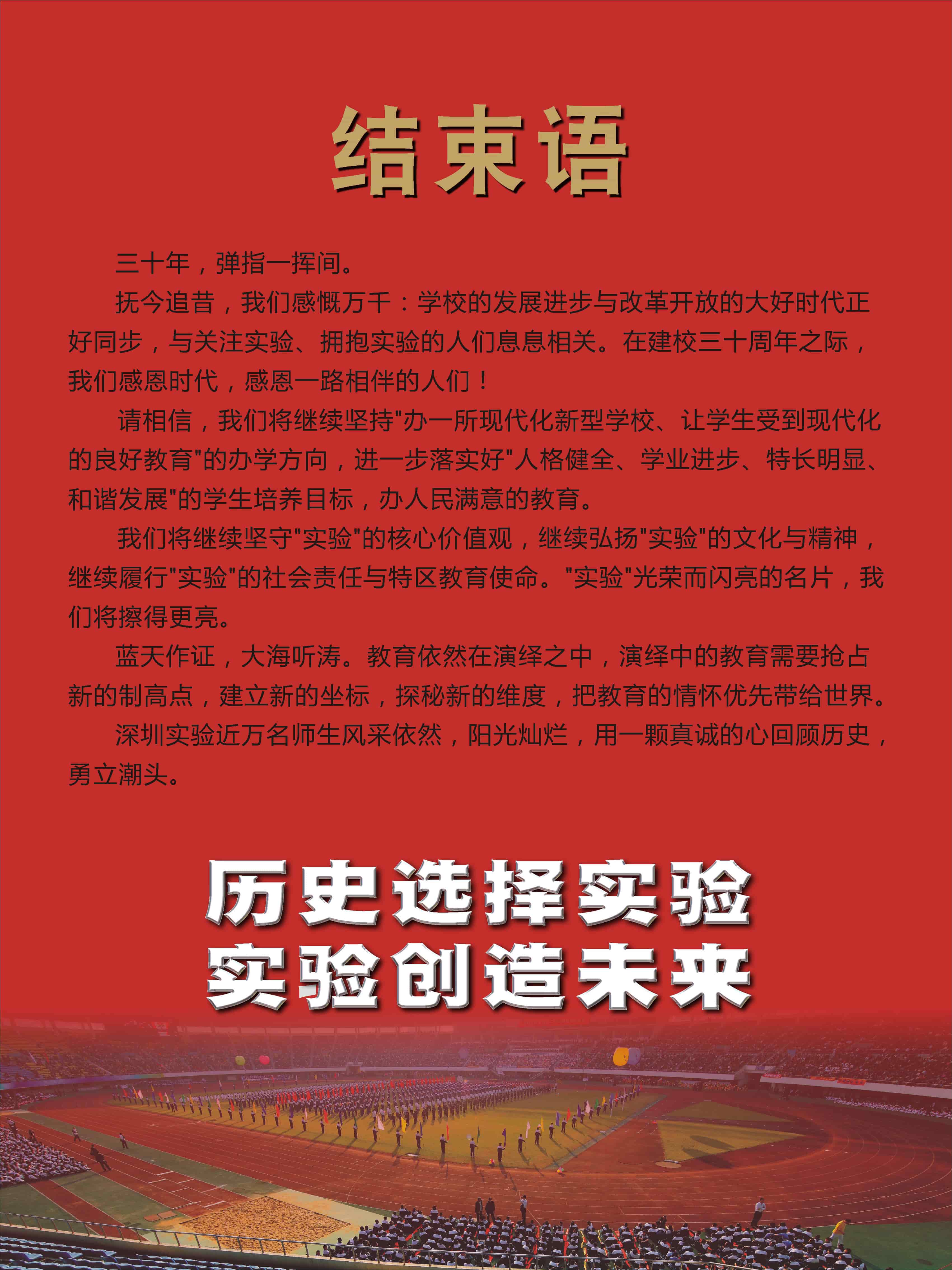 结束语

三十年，弹指一挥间。

抚今追昔，我们感慨万千：学校的发展进步与改革开放的大好时代正好同步，与关注实验、拥抱实验的人们息息相关。在建校三十周年之际，我们感恩时代，感恩一路相伴的人们！

请相信，我们将继续坚持"办一所现代化新型学校、让学生受到现代化的良好教育"的办学方向，进一步落实好"人格健全、学业进步、特长明显、和谐发展"的学生培养目标，办人民满意的教育。

我们将继续坚守"实验"的核心价值观，继续弘扬"实验"的文化与精神，继续履行"实验"的社会责任与特区教育使命。"实验"光荣而闪亮的名片，我们将擦得更亮。

蓝天作证，大海听涛。教育依然在演绎之中，演绎中的教育需要抢占新的制高点，建立新的坐标，探秘新的维度，把教育的情怀优先带给世界。

深圳实验近万名师生风采依然，阳光灿烂，用一颗真诚的心回顾历史，勇立潮头。

历史选择实验
实验创造未来